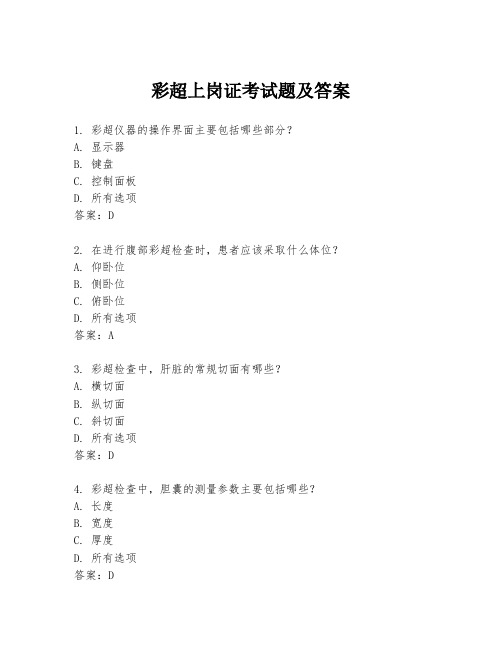 彩超上岗证考试题及答案

1. 彩超仪器的操作界面主要包括哪些部分？
A. 显示器
B. 键盘
C. 控制面板
D. 所有选项
答案：D

2. 在进行腹部彩超检查时，患者应该采取什么体位？
A. 仰卧位
B. 侧卧位
C. 俯卧位
D. 所有选项
答案：A

3. 彩超检查中，肝脏的常规切面有哪些？
A. 横切面
B. 纵切面
C. 斜切面
D. 所有选项
答案：D

4. 彩超检查中，胆囊的测量参数主要包括哪些？
A. 长度
B. 宽度
C. 厚度
D. 所有选项
答案：D